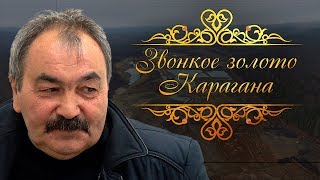 Звонкое золото Карагана